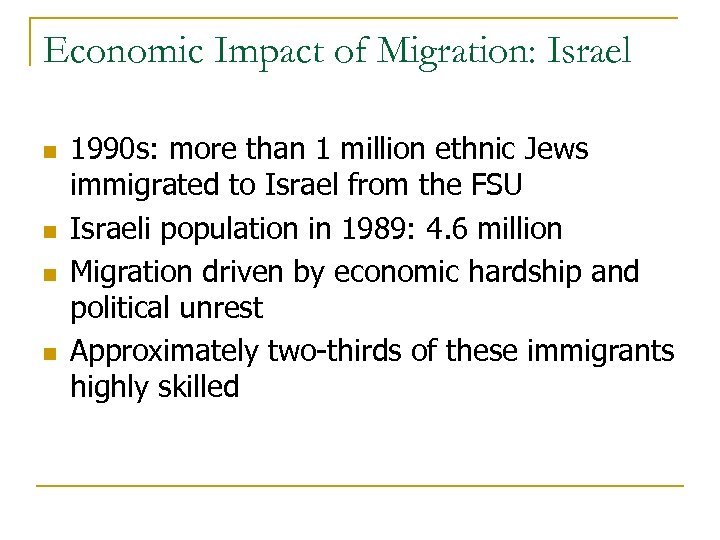 Economic Impact of Migration: Israel

- 1990s: more than 1 million ethnic Jews immigrated to Israel from the FSU
- Israeli population in 1989: 4.6 million
- Migration driven by economic hardship and political unrest
- Approximately two-thirds of these immigrants highly skilled